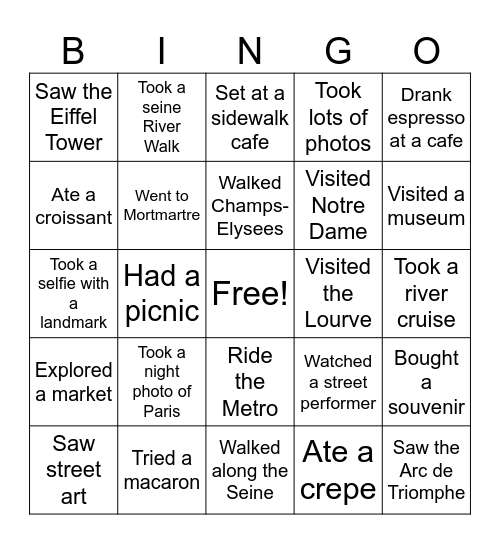 | B | I | N | G | O |
|---|---|---|---|---|
| Saw the Eiffel Tower | Took a seine River Walk | Set at a sidewalk cafe | Took lots of photos | Drank espresso at a cafe |
| Ate a croissant | Went to Mortmartre | Walked Champs-Elysees | Visited Notre Dame | Visited a museum |
| Took a selfie with a landmark | Had a picnic | Free! | Visited the Lourve | Took a river cruise |
| Explored a market | Took a night photo of Paris | Ride the Metro | Watched a street performer | Bought a souvenir |
| Saw street art | Tried a macaron | Walked along the Seine | Ate a crepe | Saw the Arc de Triomphe |